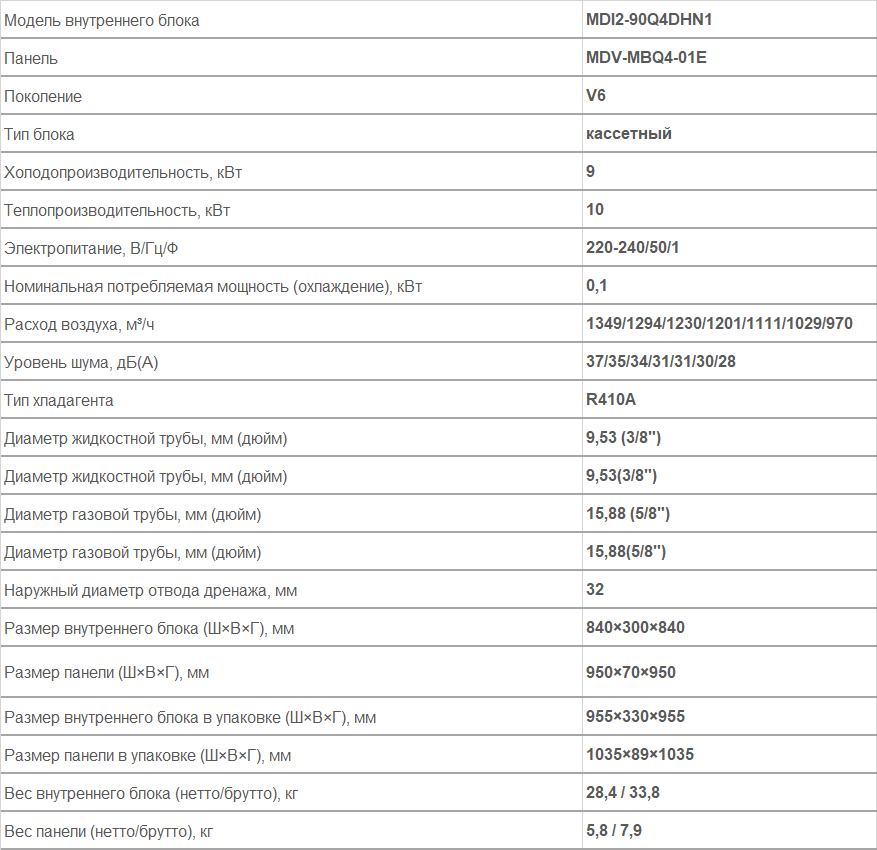 | Модель внутреннего блока | MDI2-90Q4DHN1 |
|---|---|
| Панель | MDV-MBQ4-01E |
| Поколение | V6 |
| Тип блока | кассетный |
| Холодопроизводительность, кВт | 9 |
| Теплопроизводительность, кВт | 10 |
| Электропитание, В/Гц/Ф | 220-240/50/1 |
| Номинальная потребляемая мощность (охлаждение), кВт | 0,1 |
| Расход воздуха, м³/ч | 1349/1294/1230/1201/1111/1029/970 |
| Уровень шума, дБ(А) | 37/35/34/31/31/30/28 |
| Тип хладагента | R410A |
| Диаметр жидкостной трубы, мм (дюйм) | 9,53 (3/8'') |
| Диаметр жидкостной трубы, мм (дюйм) | 9,53(3/8'') |
| Диаметр газовой трубы, мм (дюйм) | 15,88 (5/8'') |
| Диаметр газовой трубы, мм (дюйм) | 15,88(5/8'') |
| Наружный диаметр отвода дренажа, мм | 32 |
| Размер внутреннего блока (Ш×В×Г), мм | 840×300×840 |
| Размер панели (Ш×В×Г), мм | 950×70×950 |
| Размер внутреннего блока в упаковке (Ш×В×Г), мм | 955×330×955 |
| Размер панели в упаковке (Ш×В×Г), мм | 1035×89×1035 |
| Вес внутреннего блока (нетто/брутто), кг | 28,4 / 33,8 |
| Вес панели (нетто/брутто), кг | 5,8 / 7,9 |